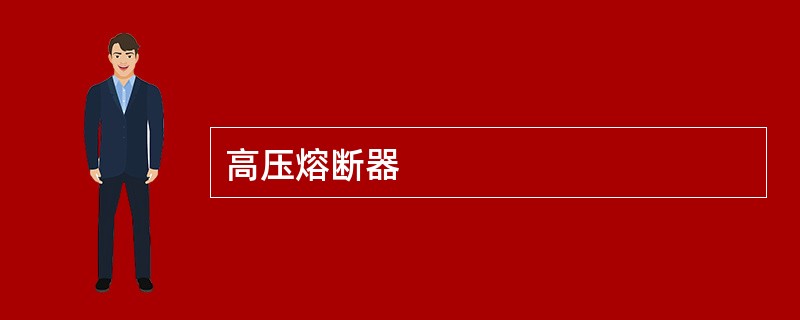 高压熔断器